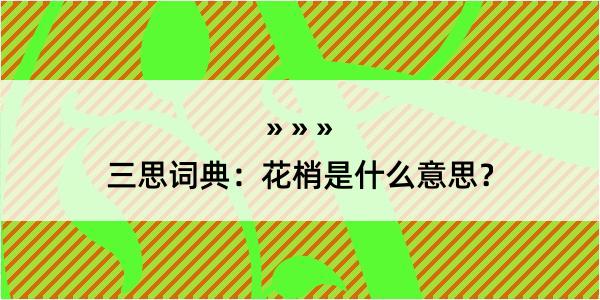 » » »

三思词典：花梢是什么意思？